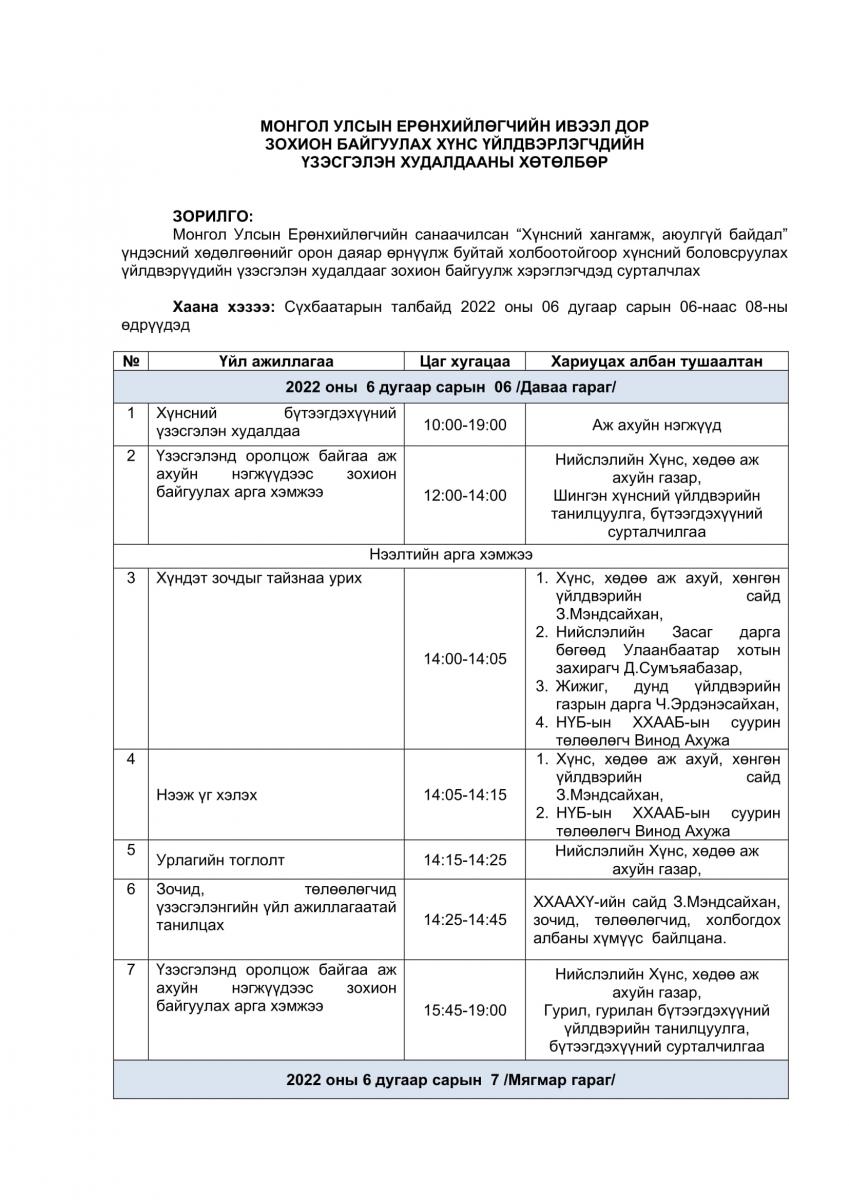 МОНГОЛ УЛСЫН ЕРӨНХИЙЛӨГЧИЙН ИВЭЭЛ ДОР
ЗОХИОН БАЙГУУЛАХ ХҮНС ҮЙЛДВЭРЛЭГЧДИЙН
ҮЗЭСГЭЛЭН ХУДАЛДААНЫ ХӨТӨЛБӨР

ЗОРИЛГО:
Монгол Улсын Ерөнхийлөгчийн санаачилсан “Хүнсний хангамж, аюулгүй байдал” үндэсний хөдөлгөөнийг орон даяар өрнүүлж буйтай холбоотойгоор хүнсний боловсруулах үйлдвэрүүдийн үзэсгэлэн худалдааг зохион байгуулж хэрэглэгчдэд сурталчлах

Хаана хэзээ: Сүхбаатарын талбайд 2022 оны 06 дугаар сарын 06-наас 08-ны өдрүүдэд

| № | Үйл ажиллагаа | Цаг хугацаа | Хариуцах албан тушаалтан |
|---|---|---|---|
| 2022 оны 6 дугаар сарын 06 /Даваа гараг/ | | | |
| 1 | Хүнсний бүтээгдэхүүний үзэсгэлэн худалдаа | 10:00-19:00 | Аж ахуйн нэгжүүд |
| 2 | Үзэсгэлэнд оролцож байгаа аж ахуйн нэгжүүдээс зохион байгуулах арга хэмжээ | 12:00-14:00 | Нийслэлийн Хүнс, хөдөө аж ахуйн газар, Шингэн хүнсний үйлдвэрийн танилцуулга, бүтээгдэхүүний сурталчилгаа |
| Нээлтийн арга хэмжээ | | | |
| 3 | Хүндэт зочдыг тайзнаа урих | 14:00-14:05 | 1. Хүнс, хөдөө аж ахуй, хөнгөн үйлдвэрийн сайд З.Мэндсайхан, 2. Нийслэлийн Засаг дарга бөгөөд Улаанбаатар хотын захирагч Д.Сумъяабазар, 3. Жижиг, дунд үйлдвэрийн газрын дарга Ч.Эрдэнэсайхан, 4. НҮБ-ын ХХААБ-ын суурин төлөөлөгч Винод Ахужа |
| 4 | Нээж үг хэлэх | 14:05-14:15 | 1. Хүнс, хөдөө аж ахуй, хөнгөн үйлдвэрийн сайд З.Мэндсайхан, 2. НҮБ-ын ХХААБ-ын суурин төлөөлөгч Винод Ахужа |
| 5 | Урлагийн тоглолт | 14:15-14:25 | Нийслэлийн Хүнс, хөдөө аж ахуйн газар, |
| 6 | Зочид, төлөөлөгчид үзэсгэлэнгийн үйл ажиллагаатай танилцах | 14:25-14:45 | ХХААХҮ-ийн сайд З.Мэндсайхан, зочид, төлөөлөгчид, холбогдох албаны хүмүүс байлцана. |
| 7 | Үзэсгэлэнд оролцож байгаа аж ахуйн нэгжүүдээс зохион байгуулах арга хэмжээ | 15:45-19:00 | Нийслэлийн Хүнс, хөдөө аж ахуйн газар, Гурил, гурилан бүтээгдэхүүний үйлдвэрийн танилцуулга, бүтээгдэхүүний сурталчилгаа |
| 2022 оны 6 дугаар сарын 7 /Мягмар гараг/ | | | |